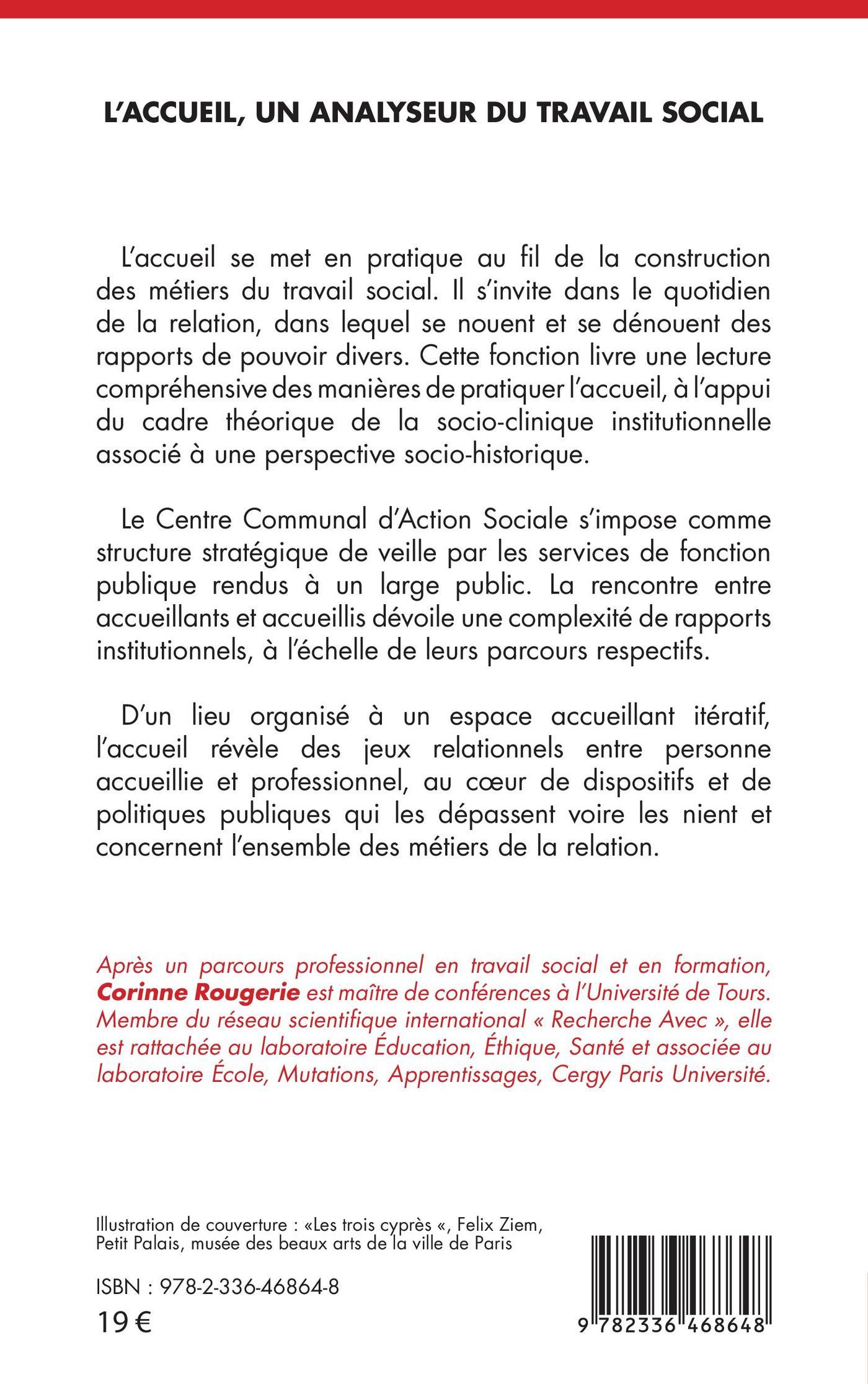 L'ACCUEIL, UN ANALYSEUR DU TRAVAIL SOCIAL

L'accueil se met en pratique au fil de la construction des métiers du travail social. Il s'invite dans le quotidien de la relation, dans lequel se nouent et se dénouent des rapports de pouvoir divers. Cette fonction livre une lecture compréhensive des manières de pratiquer l'accueil, à l'appui du cadre théorique de la socio-clinique institutionnelle associé à une perspective socio-historique.

Le Centre Communal d'Action Sociale s'impose comme structure stratégique de veille par les services de fonction publique rendus à un large public. La rencontre entre accueillants et accueillis dévoile une complexité de rapports institutionnels, à l'échelle de leurs parcours respectifs.

D'un lieu organisé à un espace accueillant itératif, l'accueil révèle des jeux relationnels entre personne accueillie et professionnel, au cœur de dispositifs et de politiques publiques qui les dépassent voire les nient et concernent l'ensemble des métiers de la relation.

Après un parcours professionnel en travail social et en formation, Corinne Rougerie est maître de conférences à l'Université de Tours. Membre du réseau scientifique international « Recherche Avec », elle est rattachée au laboratoire Éducation, Éthique, Santé et associée au laboratoire École, Mutations, Apprentissages, Cergy Paris Université.

Illustration de couverture : «Les trois cyprès «, Felix Ziem, Petit Palais, musée des beaux arts de la ville de Paris

ISBN : 978-2-336-46864-8

19 €

9 782336 468648